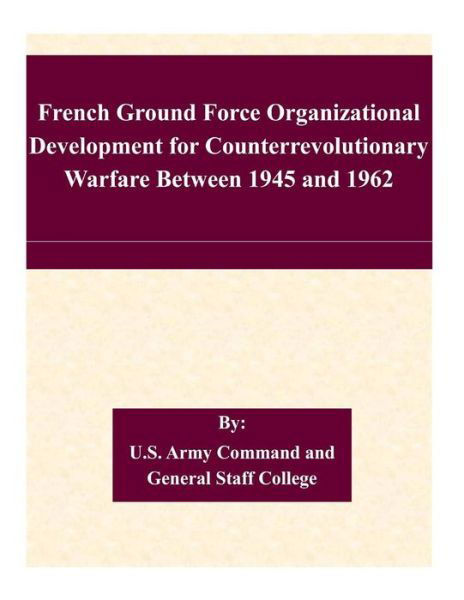 French Ground Force Organizational Development for Counterrevolutionary Warfare Between 1945 and 1962

By:
U.S. Army Command and General Staff College